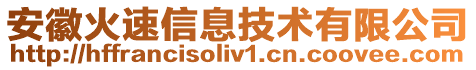 安徽火速信息技术有限公司
http://hffrancisoliv1.cn.coovee.com